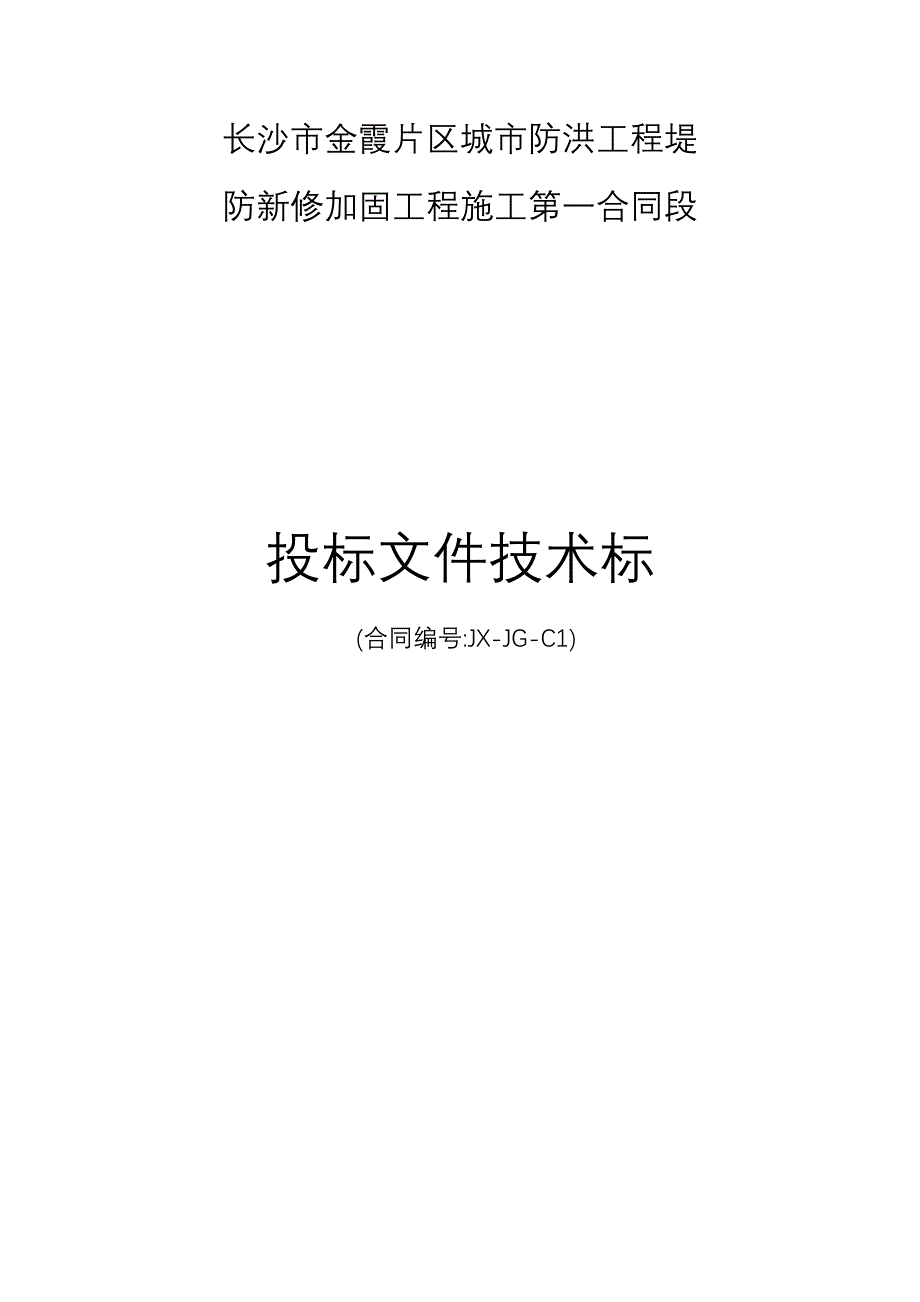 长沙市金霞片区城市防洪工程堤防新修加固工程施工第一合同段

投标文件技术标

(合同编号:JX-JG-C1)